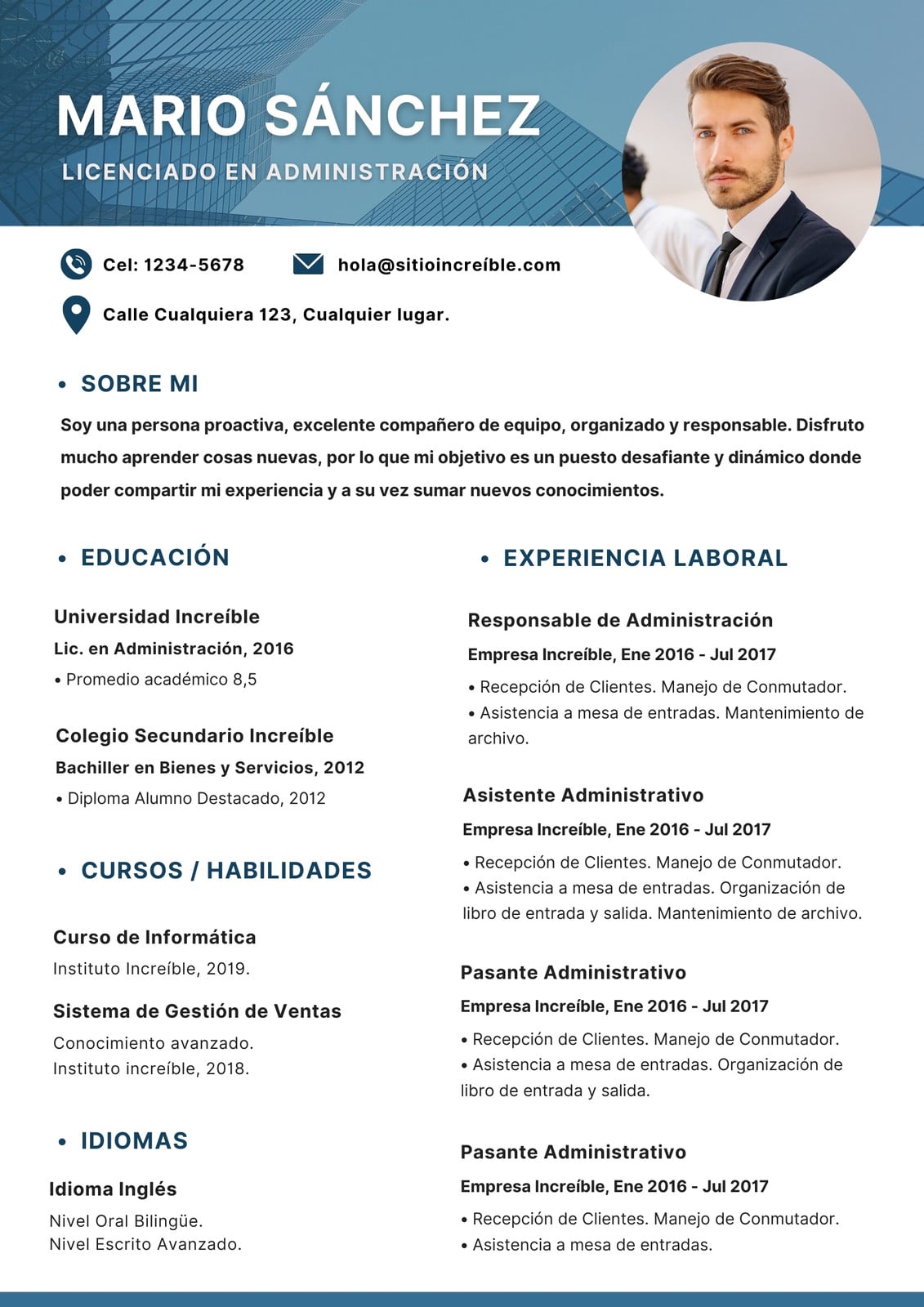 MARIO SÁNCHEZ

LICENCIADO EN ADMINISTRACIÓN

Cel: 1234-5678

hola@sitioincreíble.com

Calle Cualquiera 123, Cualquier lugar.

• SOBRE MI

Soy una persona proactiva, excelente compañero de equipo, organizado y responsable. Disfruto mucho aprender cosas nuevas, por lo que mi objetivo es un puesto desafiante y dinámico donde poder compartir mi experiencia y a su vez sumar nuevos conocimientos.

• EDUCACIÓN

Universidad Increíble

Lic. en Administración, 2016

• Promedio académico 8,5

Colegio Secundario Increíble

Bachiller en Bienes y Servicios, 2012

• Diploma Alumno Destacado, 2012

• CURSOS / HABILIDADES

Curso de Informática

Instituto Increíble, 2019.

Sistema de Gestión de Ventas

Conocimiento avanzado.
Instituto increíble, 2018.

• IDIOMAS

Idioma Inglés

Nivel Oral Bilingüe.
Nivel Escrito Avanzado.

• EXPERIENCIA LABORAL

Responsable de Administración

Empresa Increíble, Ene 2016 - Jul 2017

• Recepción de Clientes. Manejo de Conmutador.
• Asistencia a mesa de entradas. Mantenimiento de archivo.

Asistente Administrativo

Empresa Increíble, Ene 2016 - Jul 2017

• Recepción de Clientes. Manejo de Conmutador.
• Asistencia a mesa de entradas. Organización de libro de entrada y salida. Mantenimiento de archivo.

Pasante Administrativo

Empresa Increíble, Ene 2016 - Jul 2017

• Recepción de Clientes. Manejo de Conmutador.
• Asistencia a mesa de entradas. Organización de libro de entrada y salida.

Pasante Administrativo

Empresa Increíble, Ene 2016 - Jul 2017

• Recepción de Clientes. Manejo de Conmutador.
• Asistencia a mesa de entradas.